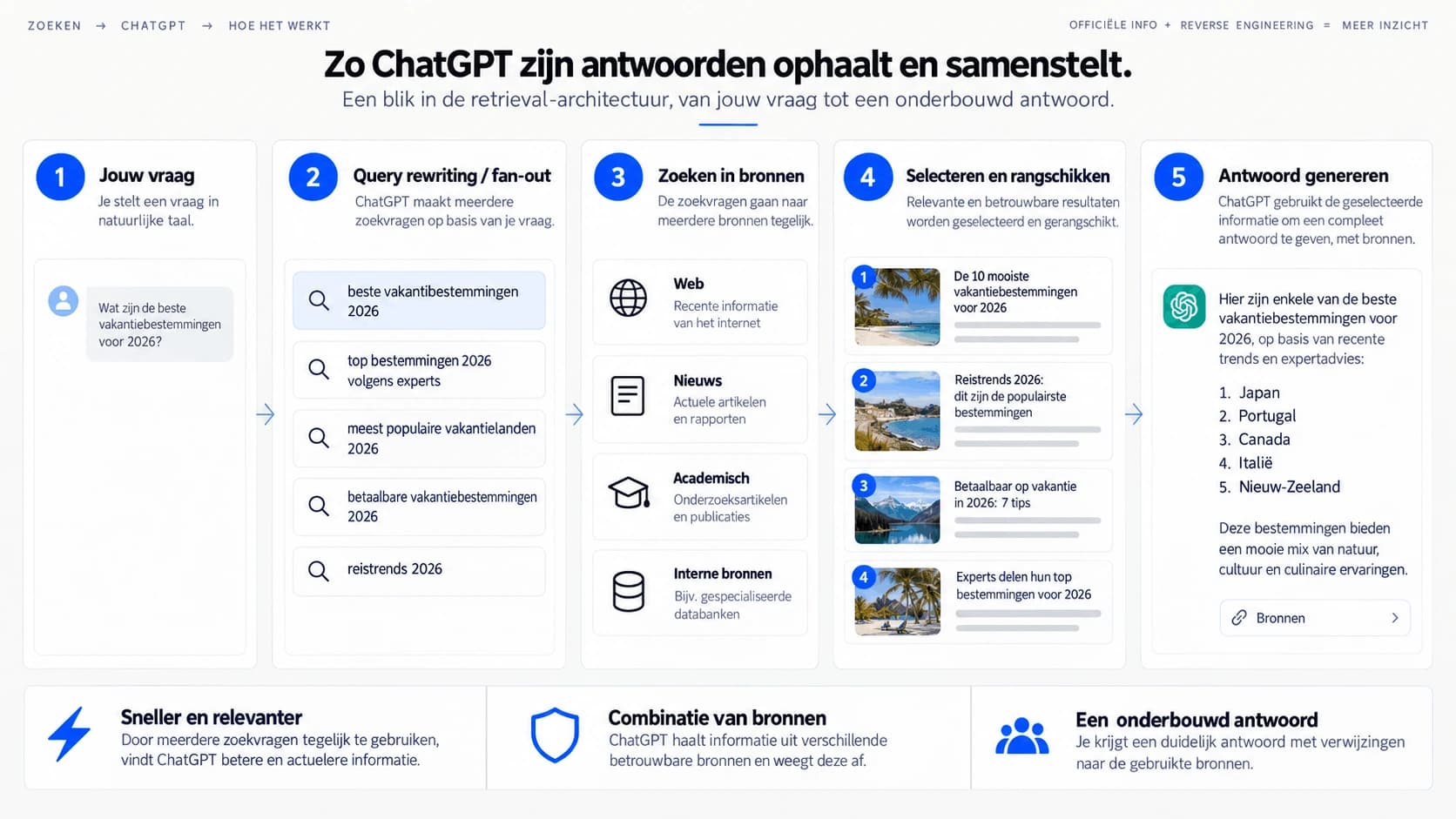 ZOEKEN → CHATGPT → HOE HET WERKT

OFFICIËLE INFO + REVERSE ENGINEERING = MEER INZICHT

Zo ChatGPT zijn antwoorden ophaalt en samenstelt.

Een blik in de retrieval-architectuur, van jouw vraag tot een onderbouwd antwoord.

1 Jouw vraag
Je stelt een vraag in natuurlijke taal.

Wat zijn de beste vakantiebestemmingen voor 2026?

2 Query rewriting / fan-out
ChatGPT maakt meerdere zoekvragen op basis van je vraag.

beste vakantiebestemmingen 2026

top bestemmingen 2026 volgens experts

meest populaire vakantielanden 2026

betaalbare vakantiebestemmingen 2026

reistrends 2026

3 Zoeken in bronnen
De zoekvragen gaan naar meerdere bronnen tegelijk.

Web
Recente informatie van het internet

Nieuws
Actuele artikelen en rapporten

Academisch
Onderzoeksartikelen en publicaties

Interne bronnen
Bijv. gespecialiseerde databanken

4 Selecteren en rangschikken
Relevante en betrouwbare resultaten worden geselecteerd en gerangschikt.

1 De 10 mooiste vakantiebestemmingen voor 2026

2 Reistrends 2026: dit zijn de populairste bestemmingen

3 Betaalbaar op vakantie in 2026: 7 tips

4 Experts delen hun top bestemmingen voor 2026

5 Antwoord genereren
ChatGPT gebruikt de geselecteerde informatie om een compleet antwoord te geven, met bronnen.

Hier zijn enkele van de beste vakantiebestemmingen voor 2026, op basis van recente trends en expertadvies:

1. Japan
2. Portugal
3. Canada
4. Italië
5. Nieuw-Zeeland

Deze bestemmingen bieden een mooie mix van natuur, cultuur en culinaire ervaringen.

Bronnen

Sneller en relevanter
Door meerdere zoekvragen tegelijk te gebruiken, vindt ChatGPT betere en actuelere informatie.

Combinatie van bronnen
ChatGPT haalt informatie uit verschillende betrouwbare bronnen en weegt deze af.

Een onderbouwd antwoord
Je krijgt een duidelijk antwoord met verwijzingen naar de gebruikte bronnen.